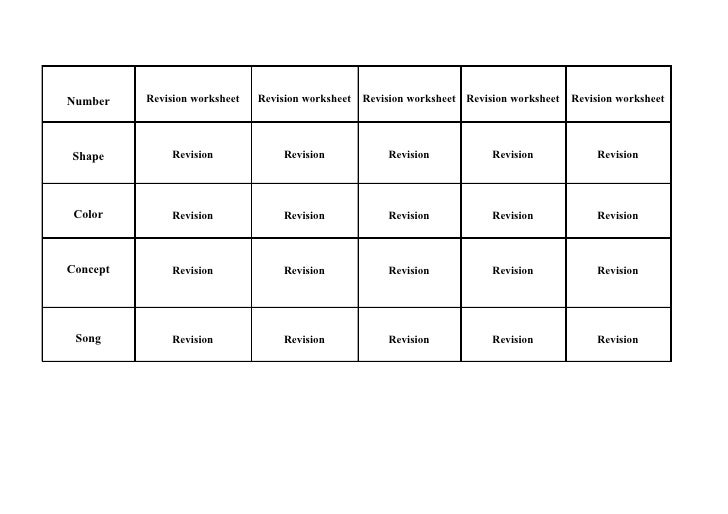 | Number | Revision worksheet | Revision worksheet | Revision worksheet | Revision worksheet | Revision worksheet |
|---|---|---|---|---|---|
| Shape | Revision | Revision | Revision | Revision | Revision |
| Color | Revision | Revision | Revision | Revision | Revision |
| Concept | Revision | Revision | Revision | Revision | Revision |
| Song | Revision | Revision | Revision | Revision | Revision |